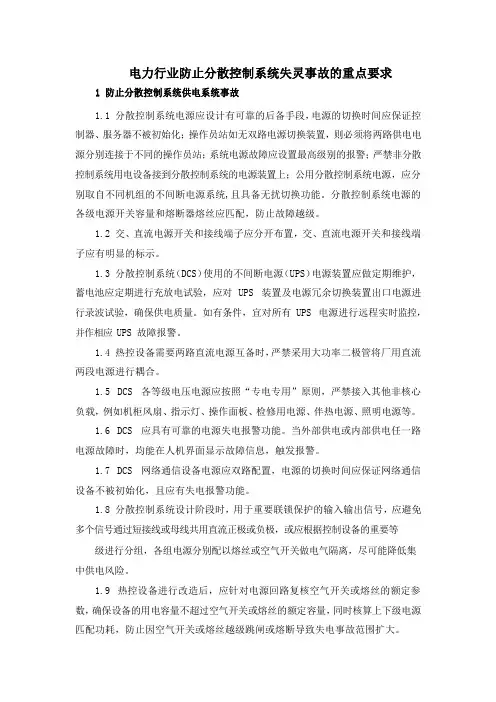 电力行业防止分散控制系统失灵事故的重点要求

1 防止分散控制系统供电系统事故

1.1 分散控制系统电源应设计有可靠的后备手段，电源的切换时间应保证控制器、服务器不被初始化；操作员站如无双路电源切换装置，则必须将两路供电电源分别连接于不同的操作员站；系统电源故障应设置最高级别的报警；严禁非分散控制系统用电设备接到分散控制系统的电源装置上；公用分散控制系统电源，应分别取自不同机组的不间断电源系统，且具备无扰切换功能。分散控制系统电源的各级电源开关容量和熔断器熔丝应匹配，防止故障越级。

1.2 交、直流电源开关和接线端子应分开布置，交、直流电源开关和接线端子应有明显的标示。

1.3 分散控制系统（DCS）使用的不间断电源（UPS）电源装置应做定期维护，蓄电池应定期进行充放电试验，应对 UPS 装置及电源冗余切换装置出口电源进行录波试验，确保供电质量。如有条件，宜对所有 UPS 电源进行远程实时监控，并作相应 UPS 故障报警。

1.4 热控设备需要两路直流电源互备时，严禁采用大功率二极管将厂用直流两段电源进行耦合。

1.5 DCS 各等级电压电源应按照“专电专用”原则，严禁接入其他非核心负载，例如机柜风扇、指示灯、操作面板、检修用电源、伴热电源、照明电源等。

1.6 DCS 应具有可靠的电源失电报警功能。当外部供电或内部供电任一路电源故障时，均能在人机界面显示故障信息，触发报警。

1.7 DCS 网络通信设备电源应双路配置，电源的切换时间应保证网络通信设备不被初始化，且应有失电报警功能。

1.8 分散控制系统设计阶段时，用于重要联锁保护的输入输出信号，应避免多个信号通过短接线或母线共用直流正极或负极，或应根据控制设备的重要等

级进行分组，各组电源分别配以熔丝或空气开关做电气隔离，尽可能降低集中供电风险。

1.9 热控设备进行改造后，应针对电源回路复核空气开关或熔丝的额定参数，确保设备的用电容量不超过空气开关或熔丝的额定容量，同时核算上下级电源匹配功耗，防止因空气开关或熔丝越级跳闸或熔断导致失电事故范围扩大。